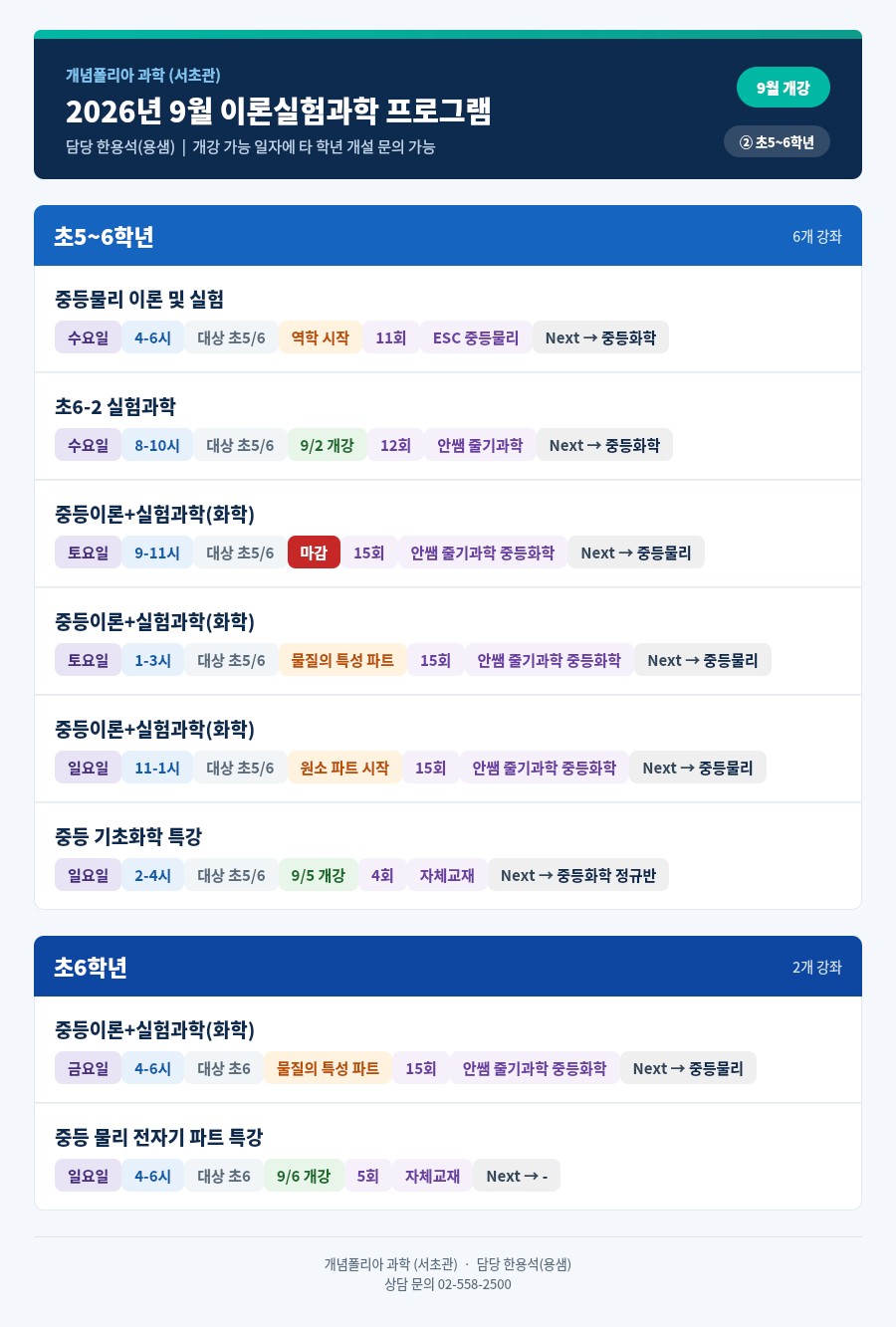 개념폴리아 과학 (서초관)

2026년 9월 이론실험과학 프로그램

담당 한용석(용샘) | 개강 가능 일자에 타 학년 개설 문의 가능

9월 개강

② 초5~6학년

초5~6학년

6개 강좌

중등물리 이론 및 실험

수요일 4-6시 대상 초5/6 역학 시작 11회 ESC 중등물리 Next → 중등화학

초6-2 실험과학

수요일 8-10시 대상 초5/6 9/2 개강 12회 안쌤 줄기과학 Next → 중등화학

중등이론+실험과학(화학)

토요일 9-11시 대상 초5/6 마감 15회 안쌤 줄기과학 중등화학 Next → 중등물리

중등이론+실험과학(화학)

토요일 1-3시 대상 초5/6 물질의 특성 파트 15회 안쌤 줄기과학 중등화학 Next → 중등물리

중등이론+실험과학(화학)

일요일 11-1시 대상 초5/6 원소 파트 시작 15회 안쌤 줄기과학 중등화학 Next → 중등물리

중등 기초화학 특강

일요일 2-4시 대상 초5/6 9/5 개강 4회 자체교재 Next → 중등화학 정규반

초6학년

2개 강좌

중등이론+실험과학(화학)

금요일 4-6시 대상 초6 물질의 특성 파트 15회 안쌤 줄기과학 중등화학 Next → 중등물리

중등 물리 전자기 파트 특강

일요일 4-6시 대상 초6 9/6 개강 5회 자체교재 Next → -

개념폴리아 과학 (서초관) · 담당 한용석(용샘)
상담 문의 02-558-2500